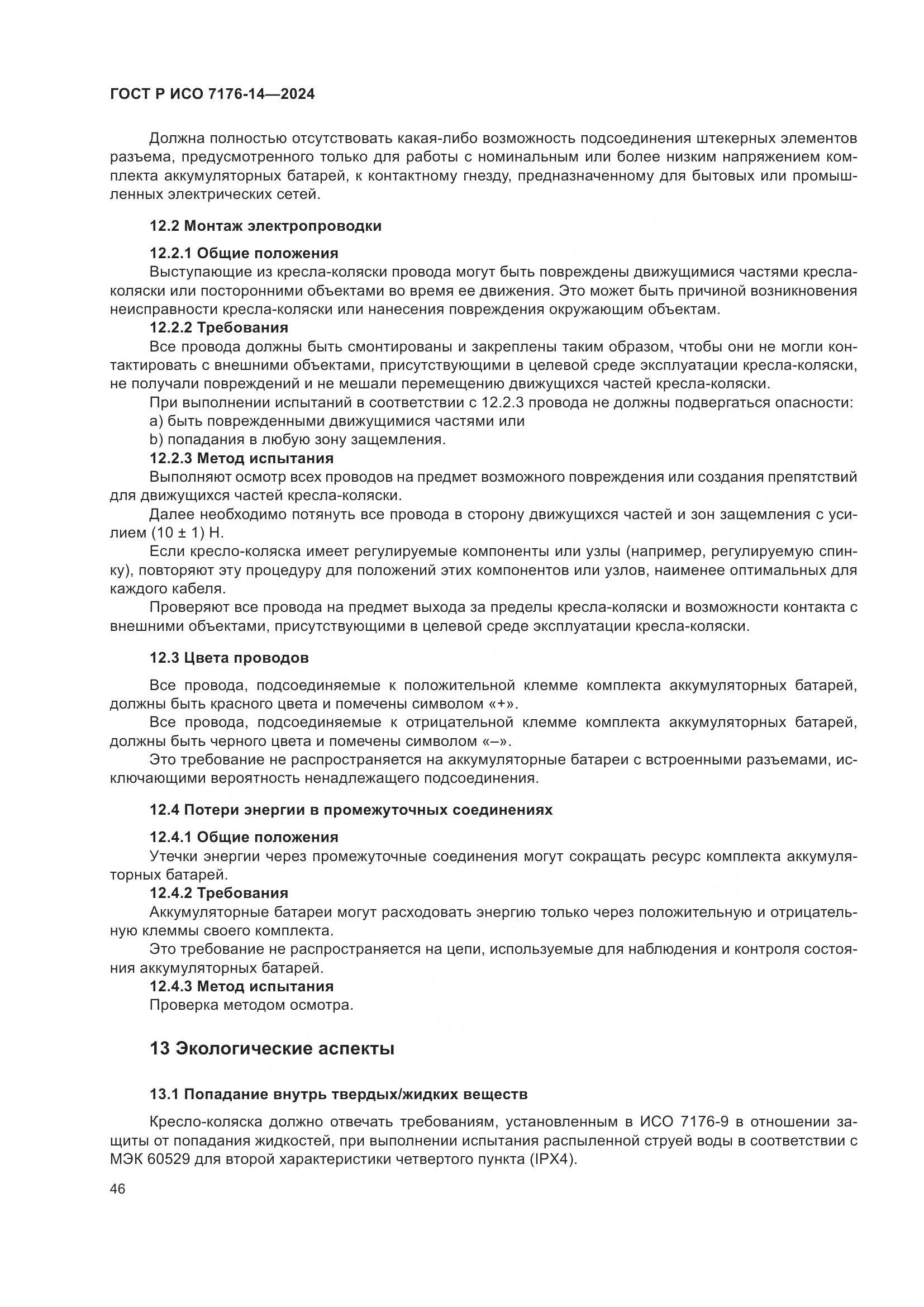 ГОСТ Р ИСО 7176-14—2024

Должна полностью отсутствовать какая-либо возможность подсоединения штекерных элементов разъема, предусмотренного только для работы с номинальным или более низким напряжением комплекта аккумуляторных батарей, к контактному гнезду, предназначенному для бытовых или промышленных электрических сетей.

12.2 Монтаж электропроводки

12.2.1 Общие положения
Выступающие из кресла-коляски провода могут быть повреждены движущимися частями кресла-коляски или посторонними объектами во время ее движения. Это может быть причиной возникновения неисправности кресла-коляски или нанесения повреждения окружающим объектам.
12.2.2 Требования
Все провода должны быть смонтированы и закреплены таким образом, чтобы они не могли контактировать с внешними объектами, присутствующими в целевой среде эксплуатации кресла-коляски, не получали повреждений и не мешали перемещению движущихся частей кресла-коляски.
При выполнении испытаний в соответствии с 12.2.3 провода не должны подвергаться опасности:
a) быть поврежденными движущимися частями или
b) попадания в любую зону защемления.
12.2.3 Метод испытания
Выполняют осмотр всех проводов на предмет возможного повреждения или создания препятствий для движущихся частей кресла-коляски.
Далее необходимо потянуть все провода в сторону движущихся частей и зон защемления с усилием (10 ± 1) Н.
Если кресло-коляска имеет регулируемые компоненты или узлы (например, регулируемую спинку), повторяют эту процедуру для положений этих компонентов или узлов, наименее оптимальных для каждого кабеля.
Проверяют все провода на предмет выхода за пределы кресла-коляски и возможности контакта с внешними объектами, присутствующими в целевой среде эксплуатации кресла-коляски.

12.3 Цвета проводов

Все провода, подсоединяемые к положительной клемме комплекта аккумуляторных батарей, должны быть красного цвета и помечены символом «+».
Все провода, подсоединяемые к отрицательной клемме комплекта аккумуляторных батарей, должны быть черного цвета и помечены символом «–».
Это требование не распространяется на аккумуляторные батареи с встроенными разъемами, исключающими вероятность ненадлежащего подсоединения.

12.4 Потери энергии в промежуточных соединениях

12.4.1 Общие положения
Утечки энергии через промежуточные соединения могут сокращать ресурс комплекта аккумуляторных батарей.
12.4.2 Требования
Аккумуляторные батареи могут расходовать энергию только через положительную и отрицательную клеммы своего комплекта.
Это требование не распространяется на цепи, используемые для наблюдения и контроля состояния аккумуляторных батарей.
12.4.3 Метод испытания
Проверка методом осмотра.

13 Экологические аспекты

13.1 Попадание внутрь твердых/жидких веществ

Кресло-коляска должно отвечать требованиям, установленным в ИСО 7176-9 в отношении защиты от попадания жидкостей, при выполнении испытания распыленной струей воды в соответствии с МЭК 60529 для второй характеристики четвертого пункта (IPX4).

46